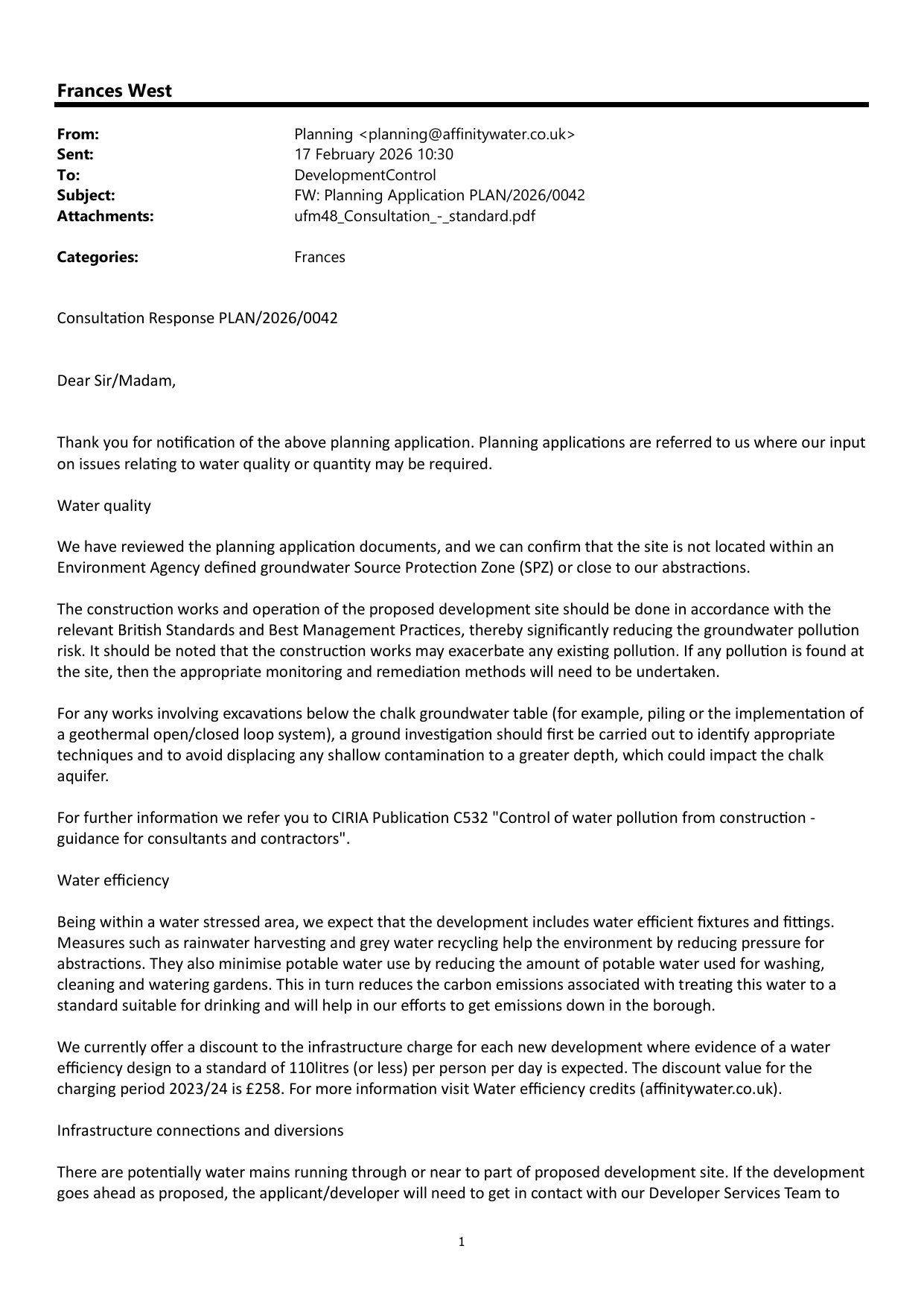 Frances West

From: Planning <planning@affinitywater.co.uk>
Sent: 17 February 2026 10:30
To: DevelopmentControl
Subject: FW: Planning Application PLAN/2026/0042
Attachments: ufm48_Consultation_-_standard.pdf

Categories: Frances

Consultation Response PLAN/2026/0042

Dear Sir/Madam,

Thank you for notification of the above planning application. Planning applications are referred to us where our input on issues relating to water quality or quantity may be required.

Water quality

We have reviewed the planning application documents, and we can confirm that the site is not located within an Environment Agency defined groundwater Source Protection Zone (SPZ) or close to our abstractions.

The construction works and operation of the proposed development site should be done in accordance with the relevant British Standards and Best Management Practices, thereby significantly reducing the groundwater pollution risk. It should be noted that the construction works may exacerbate any existing pollution. If any pollution is found at the site, then the appropriate monitoring and remediation methods will need to be undertaken.

For any works involving excavations below the chalk groundwater table (for example, piling or the implementation of a geothermal open/closed loop system), a ground investigation should first be carried out to identify appropriate techniques and to avoid displacing any shallow contamination to a greater depth, which could impact the chalk aquifer.

For further information we refer you to CIRIA Publication C532 "Control of water pollution from construction - guidance for consultants and contractors".

Water efficiency

Being within a water stressed area, we expect that the development includes water efficient fixtures and fittings. Measures such as rainwater harvesting and grey water recycling help the environment by reducing pressure for abstractions. They also minimise potable water use by reducing the amount of potable water used for washing, cleaning and watering gardens. This in turn reduces the carbon emissions associated with treating this water to a standard suitable for drinking and will help in our efforts to get emissions down in the borough.

We currently offer a discount to the infrastructure charge for each new development where evidence of a water efficiency design to a standard of 110litres (or less) per person per day is expected. The discount value for the charging period 2023/24 is £258. For more information visit Water efficiency credits (affinitywater.co.uk).

Infrastructure connections and diversions

There are potentially water mains running through or near to part of proposed development site. If the development goes ahead as proposed, the applicant/developer will need to get in contact with our Developer Services Team to

1